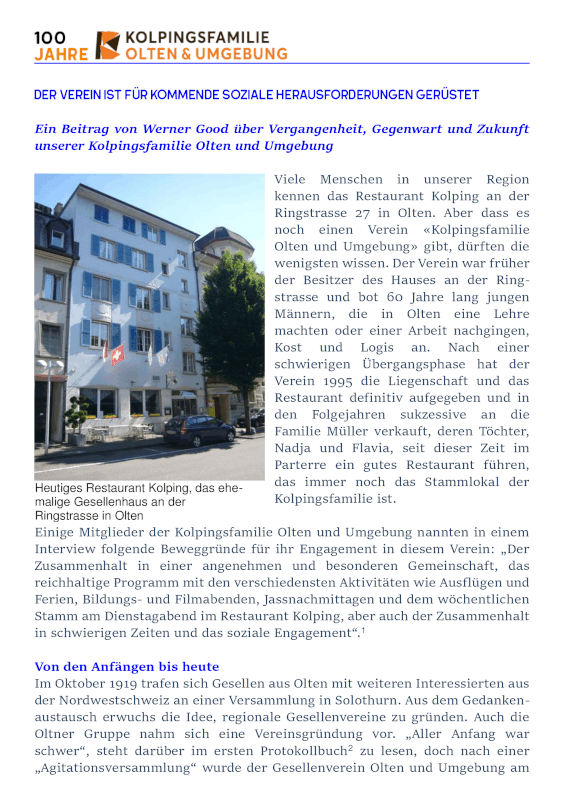 100 JAHRE

KOLPINGSFAMILIE OLTEN & UMGEBUNG

DER VEREIN IST FÜR KOMMENDE SOZIALE HERAUSFORDERUNGEN GERÜSTET

Ein Beitrag von Werner Good über Vergangenheit, Gegenwart und Zukunft unserer Kolpingsfamilie Olten und Umgebung

Viele Menschen in unserer Region kennen das Restaurant Kolping an der Ringstrasse 27 in Olten. Aber dass es noch einen Verein «Kolpingsfamilie Olten und Umgebung» gibt, dürften die wenigsten wissen. Der Verein war früher der Besitzer des Hauses an der Ringstrasse und bot 60 Jahre lang jungen Männern, die in Olten eine Lehre machten oder einer Arbeit nachgingen, Kost und Logis an. Nach einer schwierigen Übergangsphase hat der Verein 1995 die Liegenschaft und das Restaurant definitiv aufgegeben und in den Folgejahren sukzessive an die Familie Müller verkauft, deren Töchter, Nadja und Flavia, seit dieser Zeit im Parterre ein gutes Restaurant führen, das immer noch das Stammlokal der Kolpingsfamilie ist.

Heutiges Restaurant Kolping, das ehemalige Gesellenhaus an der Ringstrasse in Olten

Einige Mitglieder der Kolpingsfamilie Olten und Umgebung nannten in einem Interview folgende Beweggründe für ihr Engagement in diesem Verein: „Der Zusammenhalt in einer angenehmen und besonderen Gemeinschaft, das reichhaltige Programm mit den verschiedensten Aktivitäten wie Ausflügen und Ferien, Bildungs- und Filmabenden, Jassnachmittagen und dem wöchentlichen Stamm am Dienstagabend im Restaurant Kolping, aber auch der Zusammenhalt in schwierigen Zeiten und das soziale Engagement“.$^1$

Von den Anfängen bis heute
Im Oktober 1919 trafen sich Gesellen aus Olten mit weiteren Interessierten aus der Nordwestschweiz an einer Versammlung in Solothurn. Aus dem Gedankenaustausch erwuchs die Idee, regionale Gesellenvereine zu gründen. Auch die Oltner Gruppe nahm sich eine Vereinsgründung vor. „Aller Anfang war schwer“, steht darüber im ersten Protokollbuch$^2$ zu lesen, doch nach einer „Agitationsversammlung“ wurde der Gesellenverein Olten und Umgebung am